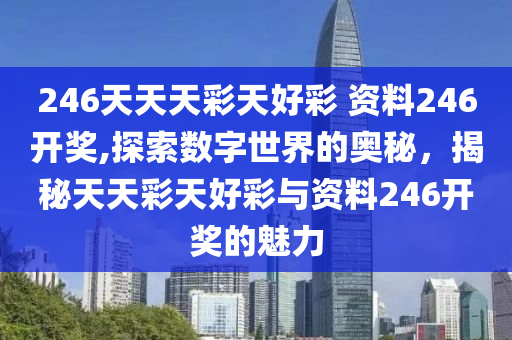 246天天天彩天好彩 资料246开奖,探索数字世界的奥秘，揭秘天天彩天好彩与资料246开奖的魅力